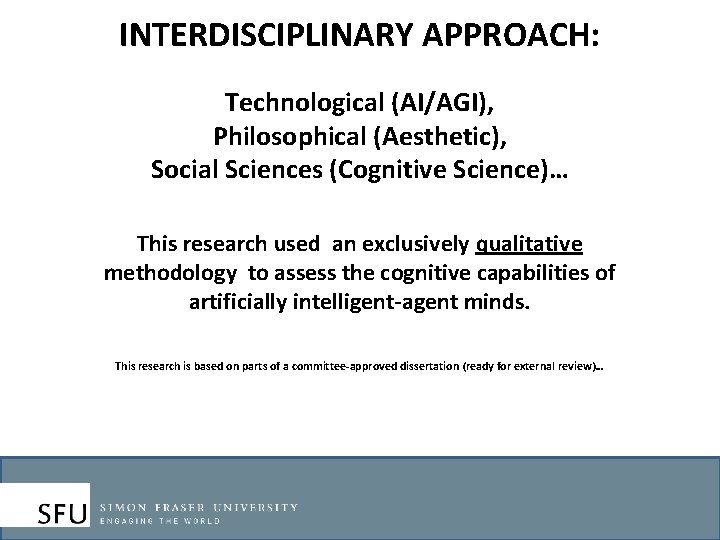 INTERDISCIPLINARY APPROACH:

Technological (AI/AGI),
Philosophical (Aesthetic),
Social Sciences (Cognitive Science)…

This research used an exclusively qualitative methodology to assess the cognitive capabilities of artificially intelligent-agent minds.

This research is based on parts of a committee-approved dissertation (ready for external review)..

SFU SIMON FRASER UNIVERSITY
ENGAGING THE WORLD